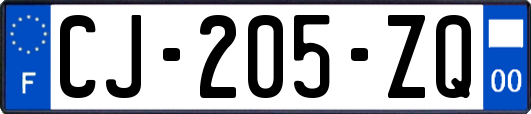 F
CJ-205-ZQ
00